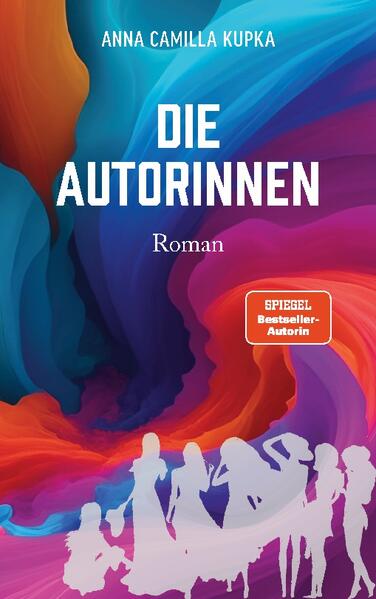 ANNA CAMILLA KUPKA

DIE AUTORINNEN

Roman

SPIEGEL Bestseller-Autorin